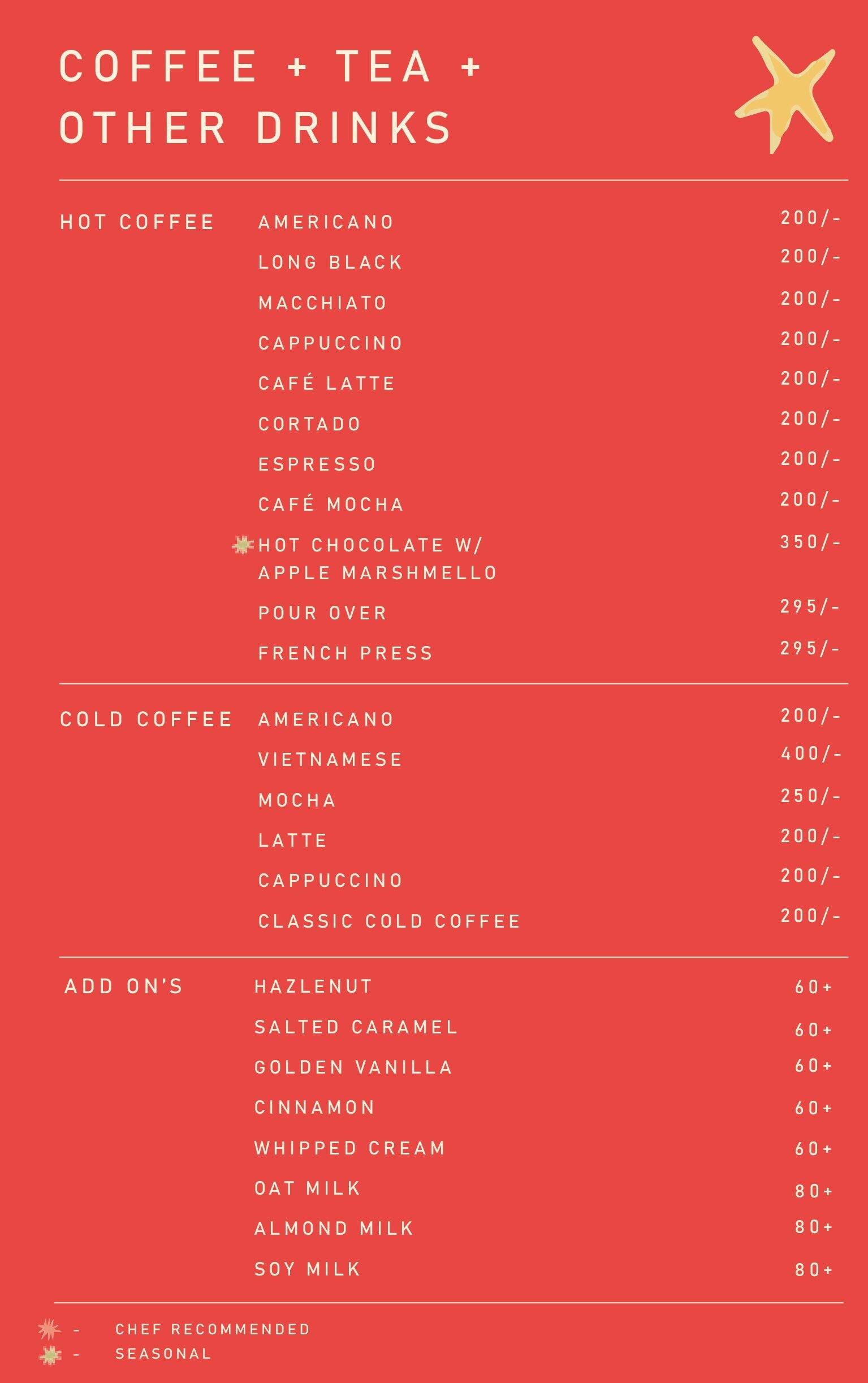 COFFEE + TEA +
OTHER DRINKS

HOT COFFEE

AMERICANO 200/-
LONG BLACK 200/-
MACCHIATO 200/-
CAPPUCCINO 200/-
CAFÉ LATTE 200/-
CORTADO 200/-
ESPRESSO 200/-
CAFÉ MOCHA 200/-
HOT CHOCOLATE W/ APPLE MARSHMELLO 350/-
POUR OVER 295/-
FRENCH PRESS 295/-

COLD COFFEE

AMERICANO 200/-
VIETNAMESE 400/-
MOCHA 250/-
LATTE 200/-
CAPPUCCINO 200/-
CLASSIC COLD COFFEE 200/-

ADD ON'S

HAZLENUT 60+
SALTED CARAMEL 60+
GOLDEN VANILLA 60+
CINNAMON 60+
WHIPPED CREAM 60+
OAT MILK 80+
ALMOND MILK 80+
SOY MILK 80+

- CHEF RECOMMENDED
- SEASONAL